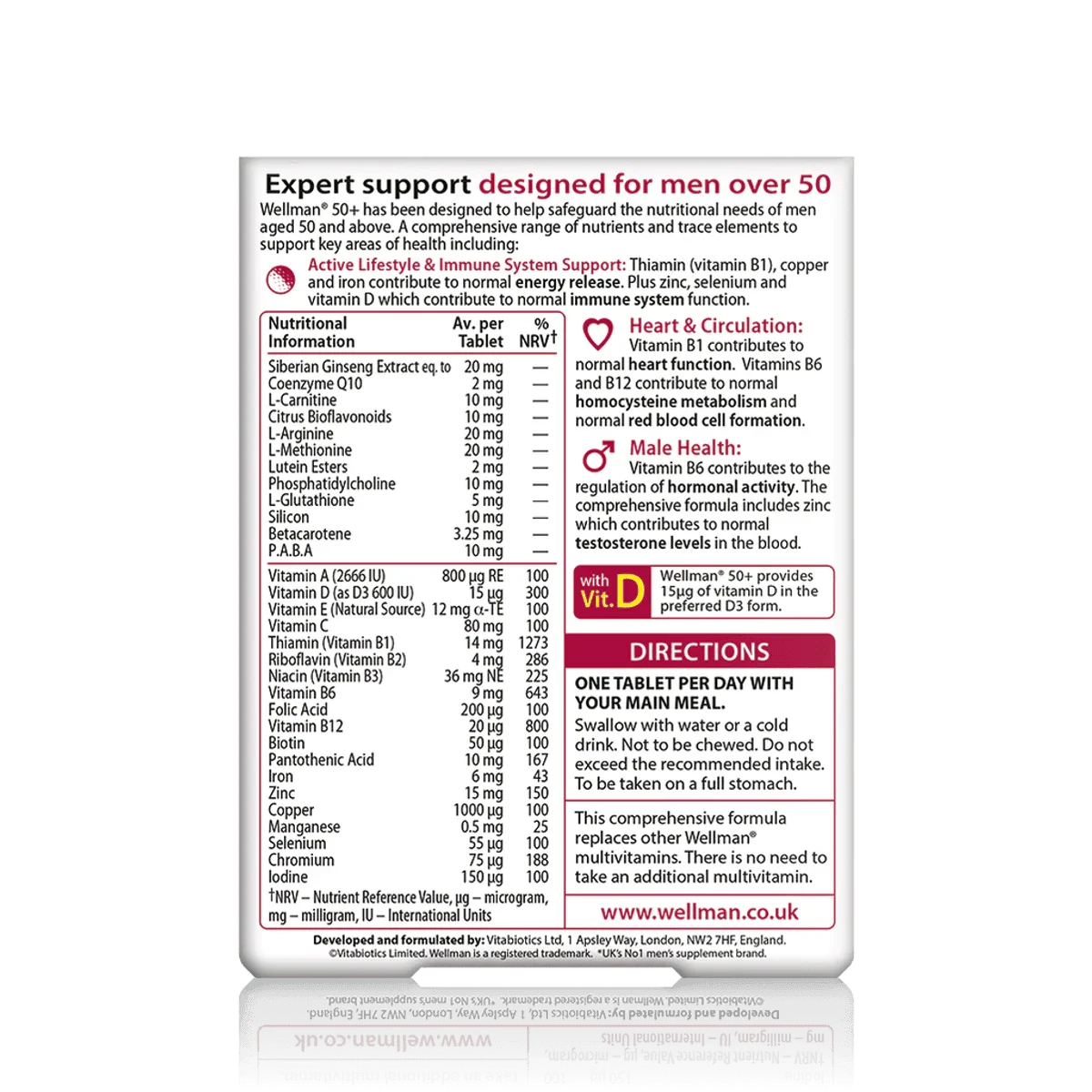 Expert support designed for men over 50

Wellman® 50+ has been designed to help safeguard the nutritional needs of men aged 50 and above. A comprehensive range of nutrients and trace elements to support key areas of health including:

Active Lifestyle & Immune System Support: Thiamin (vitamin B1), copper and iron contribute to normal energy release. Plus zinc, selenium and vitamin D which contribute to normal immune system function.

| Nutritional Information | Av. per Tablet | % NRV† |
|---|---|---|
| Siberian Ginseng Extract eq. to | 20 mg | — |
| Coenzyme Q10 | 2 mg | — |
| L-Carnitine | 10 mg | — |
| Citrus Bioflavonoids | 10 mg | — |
| L-Arginine | 20 mg | — |
| L-Methionine | 20 mg | — |
| Lutein Esters | 2 mg | — |
| Phosphatidylcholine | 10 mg | — |
| L-Glutathione | 5 mg | — |
| Silicon | 10 mg | — |
| Betacarotene | 3.25 mg | — |
| P.A.B.A | 10 mg | — |
| Vitamin A (2666 IU) | 800 µg RE | 100 |
| Vitamin D (as D3 600 IU) | 15 µg | 300 |
| Vitamin E (Natural Source) | 12 mg α-TE | 100 |
| Vitamin C | 80 mg | 100 |
| Thiamin (Vitamin B1) | 14 mg | 1273 |
| Riboflavin (Vitamin B2) | 4 mg | 286 |
| Niacin (Vitamin B3) | 36 mg NE | 225 |
| Vitamin B6 | 9 mg | 643 |
| Folic Acid | 200 µg | 100 |
| Vitamin B12 | 20 µg | 800 |
| Biotin | 50 µg | 100 |
| Pantothenic Acid | 10 mg | 167 |
| Iron | 6 mg | 43 |
| Zinc | 15 mg | 150 |
| Copper | 1000 µg | 100 |
| Manganese | 0.5 mg | 25 |
| Selenium | 55 µg | 100 |
| Chromium | 75 µg | 188 |
| Iodine | 150 µg | 100 |

†NRV – Nutrient Reference Value, µg – microgram, mg – milligram, IU – International Units

Heart & Circulation: Vitamin B1 contributes to normal heart function. Vitamins B6 and B12 contribute to normal homocysteine metabolism and normal red blood cell formation.

Male Health: Vitamin B6 contributes to the regulation of hormonal activity. The comprehensive formula includes zinc which contributes to normal testosterone levels in the blood.

with Vit. D
Wellman® 50+ provides 15µg of vitamin D in the preferred D3 form.

DIRECTIONS

ONE TABLET PER DAY WITH YOUR MAIN MEAL.
Swallow with water or a cold drink. Not to be chewed. Do not exceed the recommended intake. To be taken on a full stomach.

This comprehensive formula replaces other Wellman® multivitamins. There is no need to take an additional multivitamin.

www.wellman.co.uk

Developed and formulated by: Vitabiotics Ltd, 1 Apsley Way, London, NW2 7HF, England.
©Vitabiotics Limited. Wellman is a registered trademark. *UK's No1 men's supplement brand.